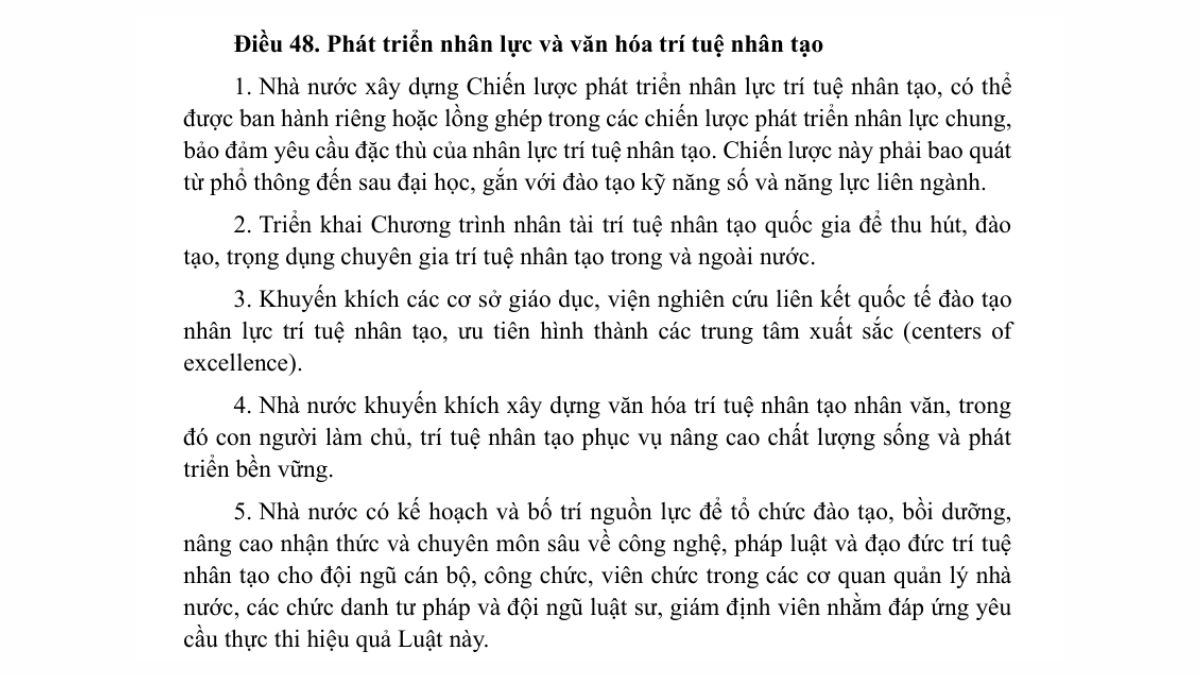 Điều 48. Phát triển nhân lực và văn hóa trí tuệ nhân tạo

1. Nhà nước xây dựng Chiến lược phát triển nhân lực trí tuệ nhân tạo, có thể được ban hành riêng hoặc lồng ghép trong các chiến lược phát triển nhân lực chung, bảo đảm yêu cầu đặc thù của nhân lực trí tuệ nhân tạo. Chiến lược này phải bao quát từ phổ thông đến sau đại học, gắn với đào tạo kỹ năng số và năng lực liên ngành.

2. Triển khai Chương trình nhân tài trí tuệ nhân tạo quốc gia để thu hút, đào tạo, trọng dụng chuyên gia trí tuệ nhân tạo trong và ngoài nước.

3. Khuyến khích các cơ sở giáo dục, viện nghiên cứu liên kết quốc tế đào tạo nhân lực trí tuệ nhân tạo, ưu tiên hình thành các trung tâm xuất sắc (centers of excellence).

4. Nhà nước khuyến khích xây dựng văn hóa trí tuệ nhân tạo nhân văn, trong đó con người làm chủ, trí tuệ nhân tạo phục vụ nâng cao chất lượng sống và phát triển bền vững.

5. Nhà nước có kế hoạch và bố trí nguồn lực để tổ chức đào tạo, bồi dưỡng, nâng cao nhận thức và chuyên môn sâu về công nghệ, pháp luật và đạo đức trí tuệ nhân tạo cho đội ngũ cán bộ, công chức, viên chức trong các cơ quan quản lý nhà nước, các chức danh tư pháp và đội ngũ luật sư, giám định viên nhằm đáp ứng yêu cầu thực thi hiệu quả Luật này.